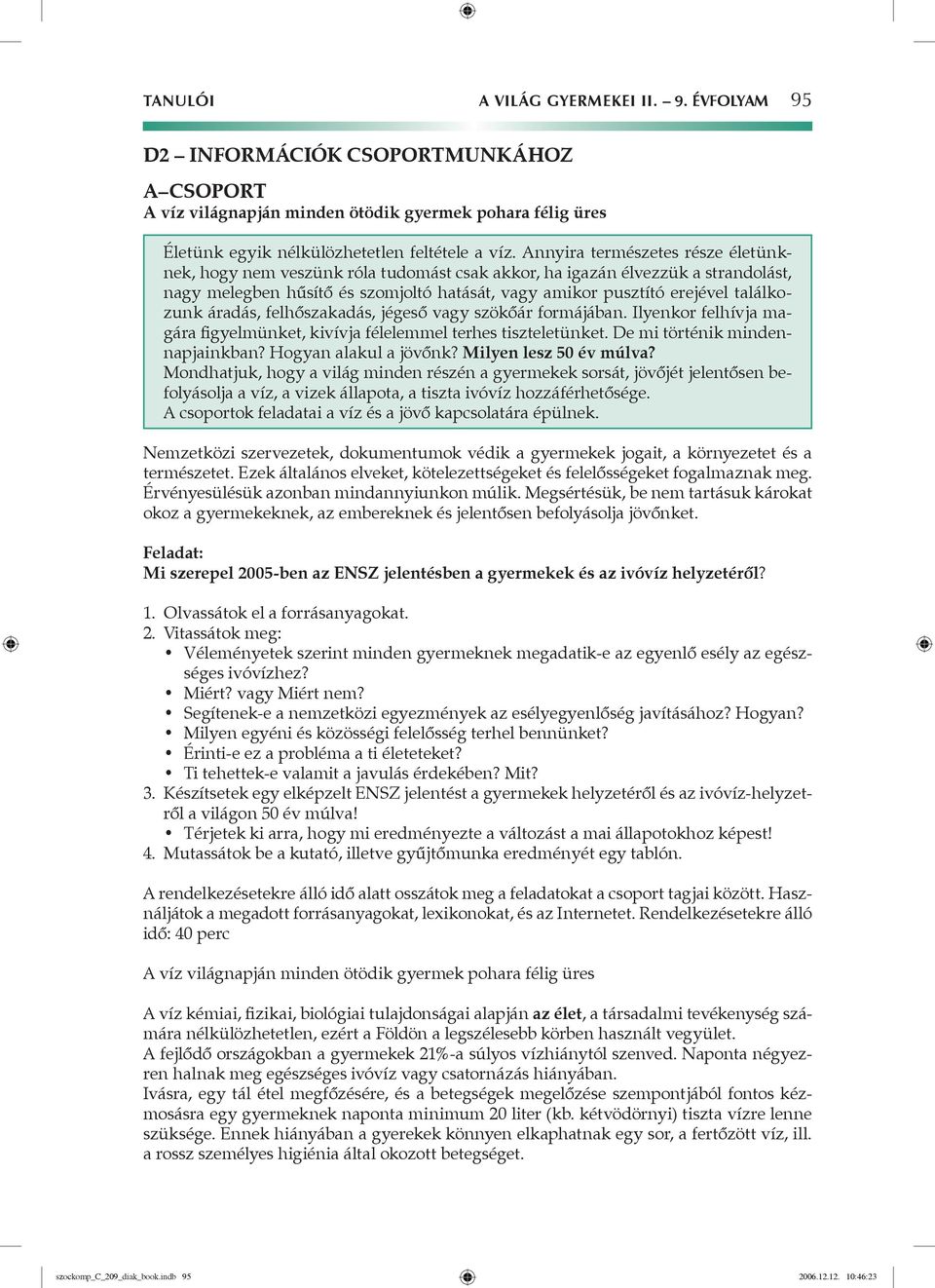 TANULÓI A VILÁG GYERMEKEI II. – 9. ÉVFOLYAM 95

D2 – INFORMÁCIÓK CSOPORTMUNKÁHOZ

A–CSOPORT
A víz világnapján minden ötödik gyermek pohara félig üres

Életünk egyik nélkülözhetetlen feltétele a víz. Annyira természetes része életünknek, hogy nem veszünk róla tudomást csak akkor, ha igazán élvezzük a strandolást, nagy melegben hűsítő és szomjoltó hatását, vagy amikor pusztító erejével találkozunk áradás, felhőszakadás, jégeső vagy szökőár formájában. Ilyenkor felhívja magára figyelmünket, kivívja félelemmel terhes tiszteletünket. De mi történik mindennapjainkban? Hogyan alakul a jövőnk? Milyen lesz 50 év múlva?
Mondhatjuk, hogy a világ minden részén a gyermekek sorsát, jövőjét jelentősen befolyásolja a víz, a vizek állapota, a tiszta ivóvíz hozzáférhetősége.
A csoportok feladatai a víz és a jövő kapcsolatára épülnek.

Nemzetközi szervezetek, dokumentumok védik a gyermekek jogait, a környezetet és a természetet. Ezek általános elveket, kötelezettségeket és felelősségeket fogalmaznak meg. Érvényesülésük azonban mindannyiunkon múlik. Megsértésük, be nem tartásuk károkat okoz a gyermekeknek, az embereknek és jelentősen befolyásolja jövőnket.

Feladat:
Mi szerepel 2005-ben az ENSZ jelentésben a gyermekek és az ivóvíz helyzetéről?

1. Olvassátok el a forrásanyagokat.
2. Vitassátok meg:
• Véleményetek szerint minden gyermeknek megadatik-e az egyenlő esély az egészséges ivóvízhez?
• Miért? vagy Miért nem?
• Segítenek-e a nemzetközi egyezmények az esélyegyenlőség javításához? Hogyan?
• Milyen egyéni és közösségi felelősség terhel bennünket?
• Érinti-e ez a probléma a ti életeteket?
• Ti tehettek-e valamit a javulás érdekében? Mit?
3. Készítsetek egy elképzelt ENSZ jelentést a gyermekek helyzetéről és az ivóvíz-helyzetről a világon 50 év múlva!
• Térjetek ki arra, hogy mi eredményezte a változást a mai állapotokhoz képest!
4. Mutassátok be a kutató, illetve gyűjtőmunka eredményét egy tablón.

A rendelkezésetekre álló idő alatt osszátok meg a feladatokat a csoport tagjai között. Használjátok a megadott forrásanyagokat, lexikonokat, és az Internetet. Rendelkezésetekre álló idő: 40 perc

A víz világnapján minden ötödik gyermek pohara félig üres

A víz kémiai, fizikai, biológiai tulajdonságai alapján az élet, a társadalmi tevékenység számára nélkülözhetetlen, ezért a Földön a legszélesebb körben használt vegyület.
A fejlődő országokban a gyermekek 21%-a súlyos vízhiánytól szenved. Naponta négyezren halnak meg egészséges ivóvíz vagy csatornázás hiányában.
Ivásra, egy tál étel megfőzésére, és a betegségek megelőzése szempontjából fontos kézmosásra egy gyermeknek naponta minimum 20 liter (kb. kétvödörnyi) tiszta vízre lenne szüksége. Ennek hiányában a gyerekek könnyen elkaphatnak egy sor, a fertőzött víz, ill. a rossz személyes higiénia által okozott betegséget.

szockomp_C_209_diak_book.indb 95 2006.12.12. 10:46:23